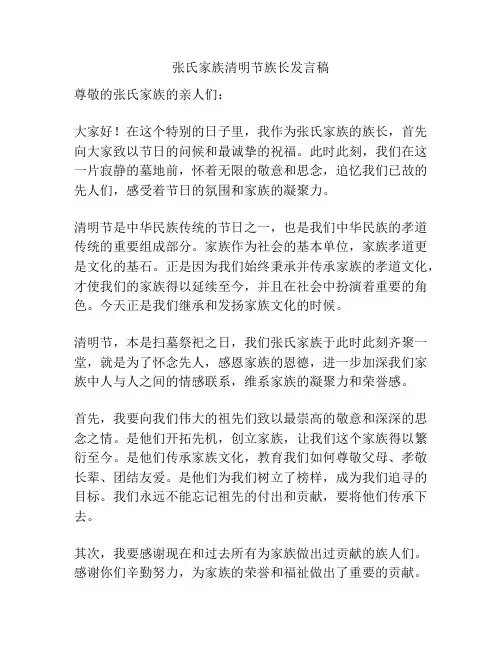 张氏家族清明节族长发言稿

尊敬的张氏家族的亲人们：

大家好！在这个特别的日子里，我作为张氏家族的族长，首先向大家致以节日的问候和最诚挚的祝福。此时此刻，我们在这一片寂静的墓地前，怀着无限的敬意和思念，追忆我们已故的先人们，感受着节日的氛围和家族的凝聚力。

清明节是中华民族传统的节日之一，也是我们中华民族的孝道传统的重要组成部分。家族作为社会的基本单位，家族孝道更是文化的基石。正是因为我们始终秉承并传承家族的孝道文化，才使我们的家族得以延续至今，并且在社会中扮演着重要的角色。今天正是我们继承和发扬家族文化的时候。

清明节，本是扫墓祭祀之日，我们张氏家族于此时此刻齐聚一堂，就是为了怀念先人，感恩家族的恩德，进一步加深我们家族中人与人之间的情感联系，维系家族的凝聚力和荣誉感。

首先，我要向我们伟大的祖先们致以最崇高的敬意和深深的思念之情。是他们开拓先机，创立家族，让我们这个家族得以繁衍至今。是他们传承家族文化，教育我们如何尊敬父母、孝敬长辈、团结友爱。是他们为我们树立了榜样，成为我们追寻的目标。我们永远不能忘记祖先的付出和贡献，要将他们传承下去。

其次，我要感谢现在和过去所有为家族做出过贡献的族人们。感谢你们辛勤努力，为家族的荣誉和福祉做出了重要的贡献。